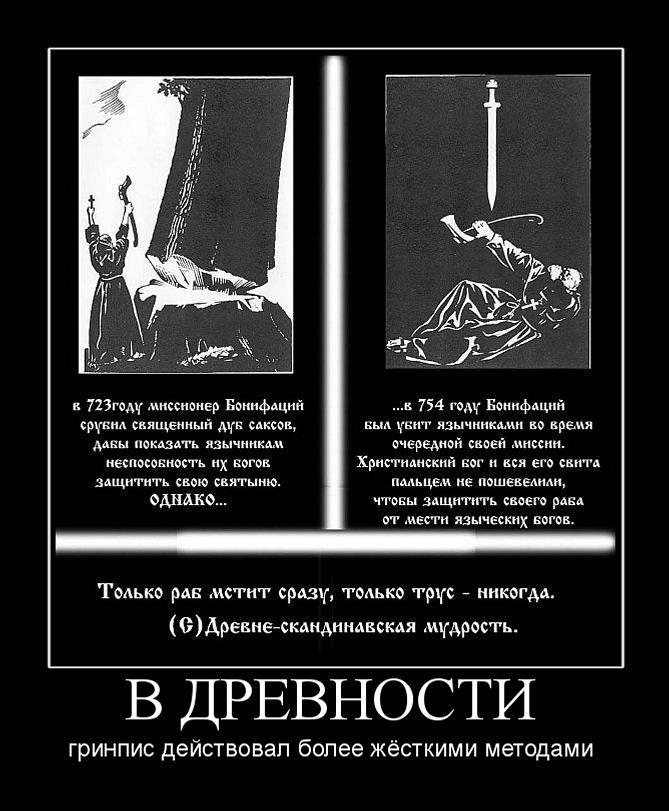 в 723году миссионер Бонифаций срубил священный дуб саксов, дабы показать язычникам неспособность их богов защитить свою святыню. ОДНАКО...

...в 754 году Бонифаций был убит язычниками во время очередной своей миссии. Христианский бог и вся его свита пальцем не пошевелили, чтобы защитить своего раба от мести языческих богов.

Только раб мстит сразу, только трус - никогда.
(C)Древне-скандинавская мудрость.

В ДРЕВНОСТИ
гринпис действовал более жёсткими методами